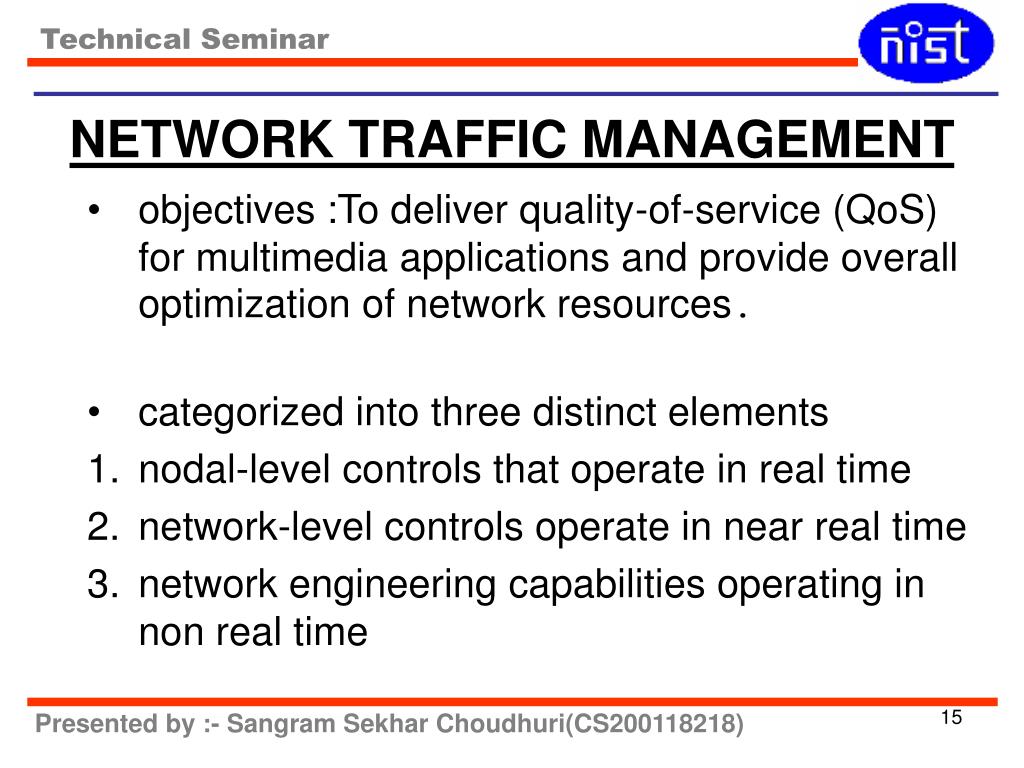 Technical Seminar

nist

NETWORK TRAFFIC MANAGEMENT

• objectives :To deliver quality-of-service (QoS) for multimedia applications and provide overall optimization of network resources.

• categorized into three distinct elements
1. nodal-level controls that operate in real time
2. network-level controls operate in near real time
3. network engineering capabilities operating in non real time

Presented by :- Sangram Sekhar Choudhuri(CS200118218)

15